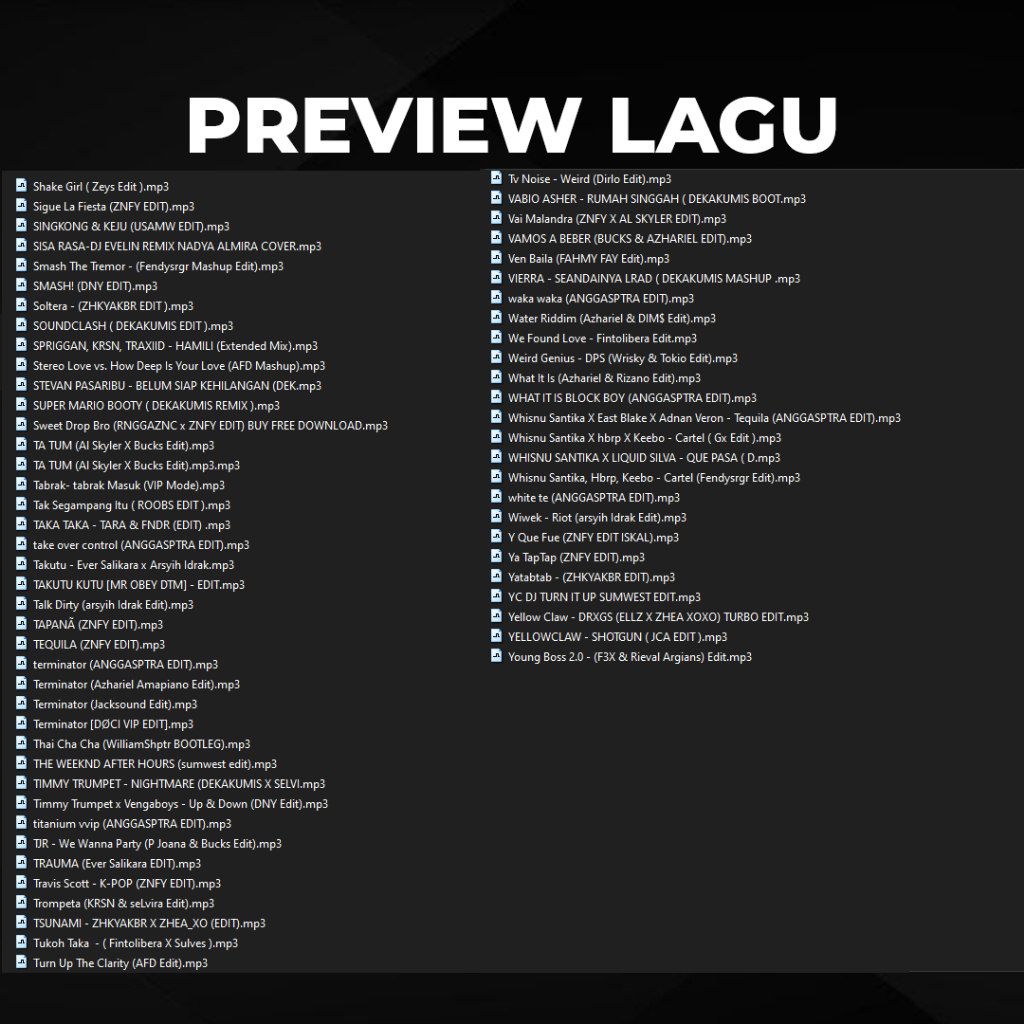 PREVIEW LAGU

Shake Girl ( Zeys Edit ).mp3
Sigue La Fiesta (ZNFY EDIT).mp3
SINGKONG & KEJU (USAMW EDIT).mp3
SISA RASA-DJ EVELIN REMIX NADYA ALMIRA COVER.mp3
Smash The Tremor - (Fendysrgr Mashup Edit).mp3
SMASH! (DNY EDIT).mp3
Soltera - (ZHKYAKBR EDIT ).mp3
SOUNDCLASH ( DEKAKUMIS EDIT ).mp3
SPRIGGAN, KRSN, TRAXIID - HAMILI (Extended Mix).mp3
Stereo Love vs. How Deep Is Your Love (AFD Mashup).mp3
STEVAN PASARIBU - BELUM SIAP KEHILANGAN (DEK.mp3
SUPER MARIO BOOTY ( DEKAKUMIS REMIX ).mp3
Sweet Drop Bro (RNGGAZNC x ZNFY EDIT) BUY FREE DOWNLOAD.mp3
TA TUM (Al Skyler X Bucks Edit).mp3
TA TUM (Al Skyler X Bucks Edit).mp3.mp3
Tabrak- tabrak Masuk (VIP Mode).mp3
Tak Segampang Itu ( ROOBS EDIT ).mp3
TAKA TAKA - TARA & FNDR (EDIT) .mp3
take over control (ANGGASPTRA EDIT).mp3
Takutu - Ever Salikara x Arsyih Idrak.mp3
TAKUTU KUTU [MR OBEY DTM] - EDIT.mp3
Talk Dirty (arsyih Idrak Edit).mp3
TAPANÃ (ZNFY EDIT).mp3
TEQUILA (ZNFY EDIT).mp3
terminator (ANGGASPTRA EDIT).mp3
Terminator (Azhariel Amapiano Edit).mp3
Terminator (Jacksound Edit).mp3
Terminator [DØCI VIP EDIT].mp3
Thai Cha Cha (WilliamShptr BOOTLEG).mp3
THE WEEKND AFTER HOURS (sumwest edit).mp3
TIMMY TRUMPET - NIGHTMARE (DEKAKUMIS X SELVI.mp3
Timmy Trumpet x Vengaboys - Up & Down (DNY Edit).mp3
titanium vvip (ANGGASPTRA EDIT).mp3
TJR - We Wanna Party (P Joana & Bucks Edit).mp3
TRAUMA (Ever Salikara EDIT).mp3
Travis Scott - K-POP (ZNFY EDIT).mp3
Trompeta (KRSN & seLvira Edit).mp3
TSUNAMI - ZHKYAKBR X ZHEA_XO (EDIT).mp3
Tukoh Taka - ( Fintolibera X Sulves ).mp3
Turn Up The Clarity (AFD Edit).mp3

Tv Noise - Weird (Dirlo Edit).mp3
VABIO ASHER - RUMAH SINGGAH ( DEKAKUMIS BOOT.mp3
Vai Malandra (ZNFY X AL SKYLER EDIT).mp3
VAMOS A BEBER (BUCKS & AZHARIEL EDIT).mp3
Ven Baila (FAHMY FAY Edit).mp3
VIERRA - SEANDAINYA LRAD ( DEKAKUMIS MASHUP .mp3
waka waka (ANGGASPTRA EDIT).mp3
Water Riddim (Azhariel & DIM$ Edit).mp3
We Found Love - Fintolibera Edit.mp3
Weird Genius - DPS (Wrisky & Tokio Edit).mp3
What It Is (Azhariel & Rizano Edit).mp3
WHAT IT IS BLOCK BOY (ANGGASPTRA EDIT).mp3
Whisnu Santika X East Blake X Adnan Veron - Tequila (ANGGASPTRA EDIT).mp3
Whisnu Santika X hbrp X Keebo - Cartel ( Gx Edit ).mp3
WHISNU SANTIKA X LIQUID SILVA - QUE PASA ( D.mp3
Whisnu Santika, Hbrp, Keebo - Cartel (Fendysrgr Edit).mp3
white te (ANGGASPTRA EDIT).mp3
Wiwek - Riot (arsyih Idrak Edit).mp3
Y Que Fue (ZNFY EDIT ISKAL).mp3
Ya TapTap (ZNFY EDIT).mp3
Yatabtab - (ZHKYAKBR EDIT).mp3
YC DJ TURN IT UP SUMWEST EDIT.mp3
Yellow Claw - DRXGS (ELLZ X ZHEA XOXO) TURBO EDIT.mp3
YELLOWCLAW - SHOTGUN ( JCA EDIT ).mp3
Young Boss 2.0 - (F3X & Rieval Argians) Edit.mp3